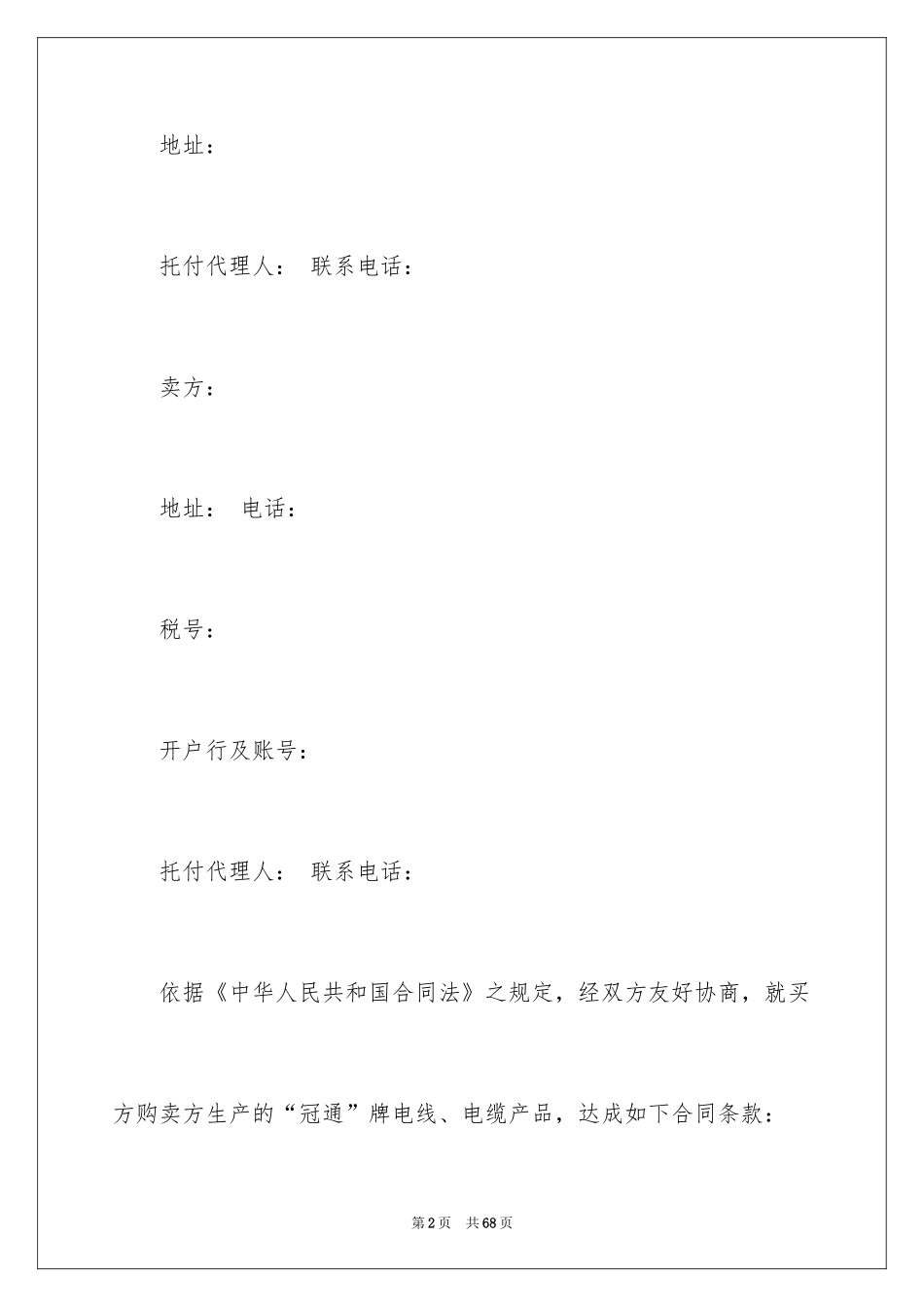 地址：

托付代理人： 联系电话：

卖方：

地址： 电话：

税号：

开户行及账号：

托付代理人： 联系电话：

依据《中华人民共和国合同法》之规定，经双方友好协商，就买方购卖方生产的“冠通”牌电线、电缆产品，达成如下合同条款：

第2页 共68页